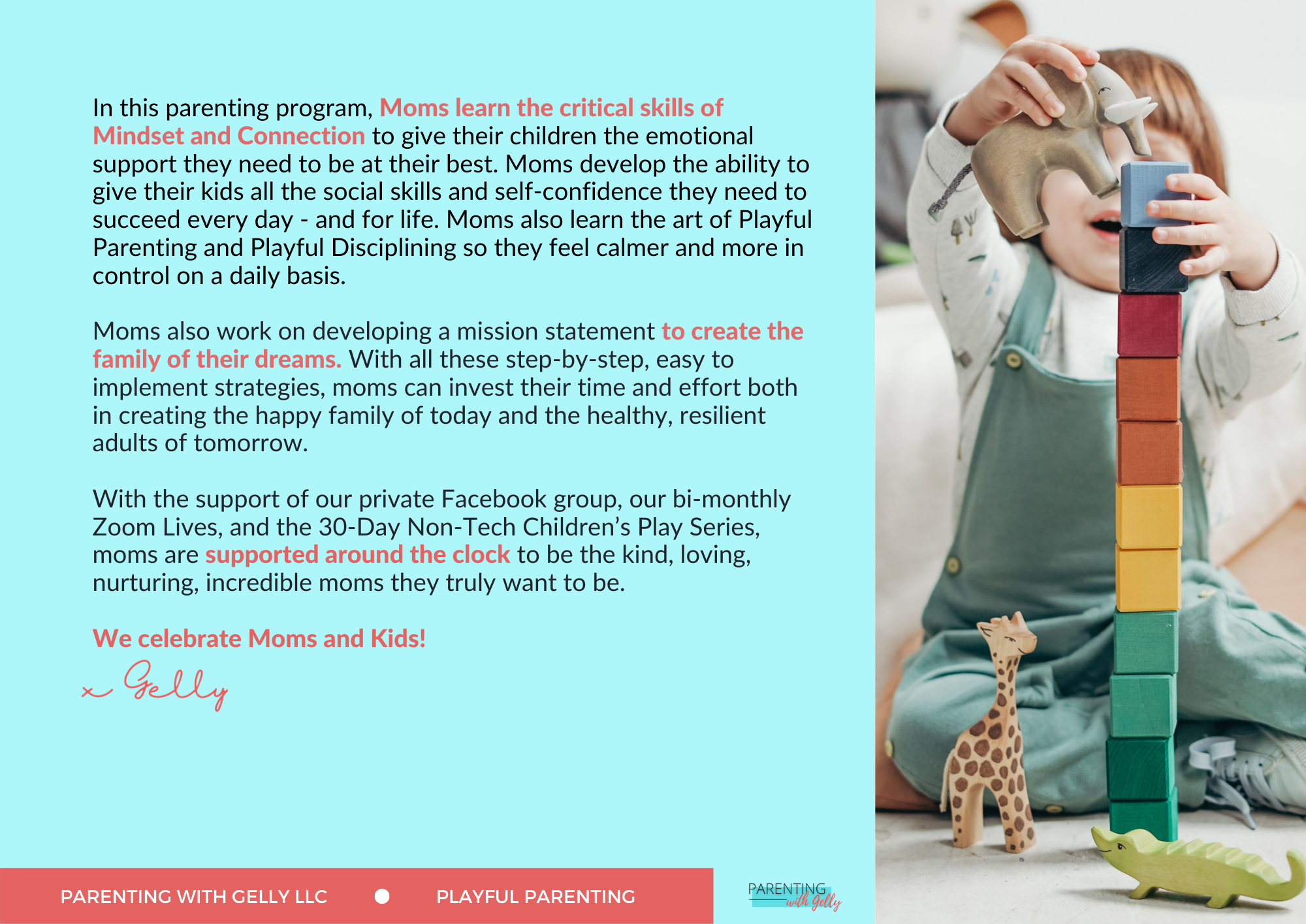 In this parenting program, Moms learn the critical skills of Mindset and Connection to give their children the emotional support they need to be at their best. Moms develop the ability to give their kids all the social skills and self-confidence they need to succeed every day - and for life. Moms also learn the art of Playful Parenting and Playful Disciplining so they feel calmer and more in control on a daily basis.

Moms also work on developing a mission statement to create the family of their dreams. With all these step-by-step, easy to implement strategies, moms can invest their time and effort both in creating the happy family of today and the healthy, resilient adults of tomorrow.

With the support of our private Facebook group, our bi-monthly Zoom Lives, and the 30-Day Non-Tech Children's Play Series, moms are supported around the clock to be the kind, loving, nurturing, incredible moms they truly want to be.

We celebrate Moms and Kids!

x Gelly

PARENTING WITH GELLY LLC PLAYFUL PARENTING

PARENTING with Gelly